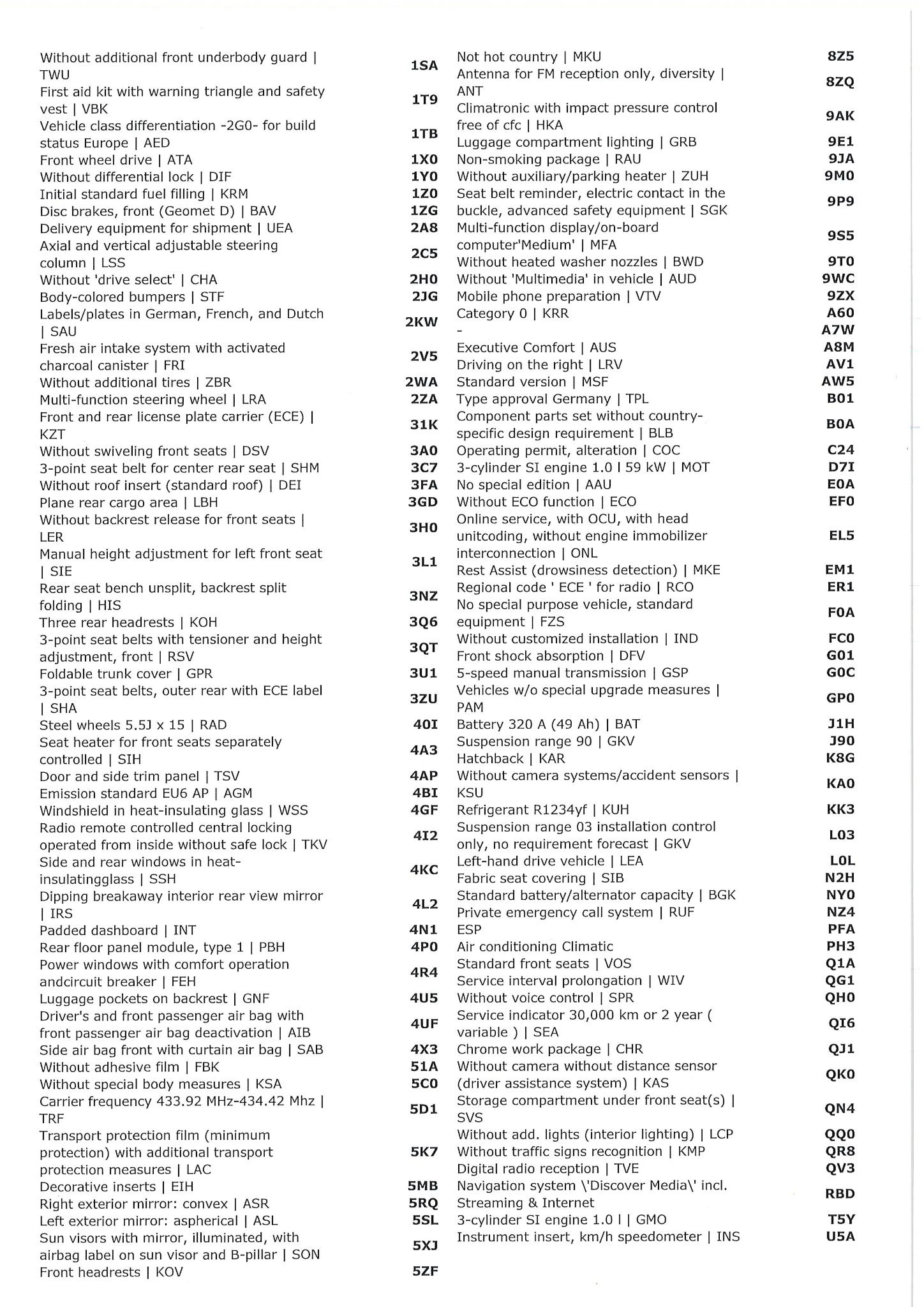 Without additional front underbody guard | TWU 1SA
First aid kit with warning triangle and safety vest | VBK 1T9
Vehicle class differentiation -2G0- for build status Europe | AED 1TB
Front wheel drive | ATA 1X0
Without differential lock | DIF 1Y0
Initial standard fuel filling | KRM 1Z0
Disc brakes, front (Geomet D) | BAV 1ZG
Delivery equipment for shipment | UEA 2A8
Axial and vertical adjustable steering column | LSS 2C5
Without 'drive select' | CHA 2H0
Body-colored bumpers | STF 2JG
Labels/plates in German, French, and Dutch | SAU 2KW
Fresh air intake system with activated charcoal canister | FRI 2V5
Without additional tires | ZBR 2WA
Multi-function steering wheel | LRA 2ZA
Front and rear license plate carrier (ECE) | KZT 31K
Without swiveling front seats | DSV 3A0
3-point seat belt for center rear seat | SHM 3C7
Without roof insert (standard roof) | DEI 3FA
Plane rear cargo area | LBH 3GD
Without backrest release for front seats | LER 3H0
Manual height adjustment for left front seat | SIE 3L1
Rear seat bench unsplit, backrest split folding | HIS 3NZ
Three rear headrests | KOH 3Q6
3-point seat belts with tensioner and height adjustment, front | RSV 3QT
Foldable trunk cover | GPR 3U1
3-point seat belts, outer rear with ECE label | SHA 3ZU
Steel wheels 5.5J x 15 | RAD 40I
Seat heater for front seats separately controlled | SIH 4A3
Door and side trim panel | TSV 4AP
Emission standard EU6 AP | AGM 4BI
Windshield in heat-insulating glass | WSS 4GF
Radio remote controlled central locking operated from inside without safe lock | TKV 4I2
Side and rear windows in heat-insulatingglass | SSH 4KC
Dipping breakaway interior rear view mirror | IRS 4L2
Padded dashboard | INT 4N1
Rear floor panel module, type 1 | PBH 4P0
Power windows with comfort operation andcircuit breaker | FEH 4R4
Luggage pockets on backrest | GNF 4U5
Driver's and front passenger air bag with front passenger air bag deactivation | AIB 4UF
Side air bag front with curtain air bag | SAB 4X3
Without adhesive film | FBK 51A
Without special body measures | KSA 5C0
Carrier frequency 433.92 MHz-434.42 Mhz | TRF 5D1
Transport protection film (minimum protection) with additional transport protection measures | LAC 5K7
Decorative inserts | EIH 5MB
Right exterior mirror: convex | ASR 5RQ
Left exterior mirror: aspherical | ASL 5SL
Sun visors with mirror, illuminated, with airbag label on sun visor and B-pillar | SON 5XJ
Front headrests | KOV 5ZF

Not hot country | MKU 8Z5
Antenna for FM reception only, diversity | ANT 8ZQ
Climatronic with impact pressure control free of cfc | HKA 9AK
Luggage compartment lighting | GRB 9E1
Non-smoking package | RAU 9JA
Without auxiliary/parking heater | ZUH 9M0
Seat belt reminder, electric contact in the buckle, advanced safety equipment | SGK 9P9
Multi-function display/on-board computer'Medium' | MFA 9S5
Without heated washer nozzles | BWD 9T0
Without 'Multimedia' in vehicle | AUD 9WC
Mobile phone preparation | VTV 9ZX
Category 0 | KRR A60
- A7W
Executive Comfort | AUS A8M
Driving on the right | LRV AV1
Standard version | MSF AW5
Type approval Germany | TPL B01
Component parts set without country-specific design requirement | BLB B0A
Operating permit, alteration | COC C24
3-cylinder SI engine 1.0 l 59 kW | MOT D7I
No special edition | AAU E0A
Without ECO function | ECO EF0
Online service, with OCU, with head unitcoding, without engine immobilizer interconnection | ONL EL5
Rest Assist (drowsiness detection) | MKE EM1
Regional code ' ECE ' for radio | RCO ER1
No special purpose vehicle, standard equipment | FZS F0A
Without customized installation | IND FC0
Front shock absorption | DFV G01
5-speed manual transmission | GSP G0C
Vehicles w/o special upgrade measures | PAM GP0
Battery 320 A (49 Ah) | BAT J1H
Suspension range 90 | GKV J90
Hatchback | KAR K8G
Without camera systems/accident sensors | KSU KA0
Refrigerant R1234yf | KUH KK3
Suspension range 03 installation control only, no requirement forecast | GKV L03
Left-hand drive vehicle | LEA L0L
Fabric seat covering | SIB N2H
Standard battery/alternator capacity | BGK NY0
Private emergency call system | RUF NZ4
ESP PFA
Air conditioning Climatic PH3
Standard front seats | VOS Q1A
Service interval prolongation | WIV QG1
Without voice control | SPR QH0
Service indicator 30,000 km or 2 year ( variable ) | SEA QI6
Chrome work package | CHR QJ1
Without camera without distance sensor (driver assistance system) | KAS QK0
Storage compartment under front seat(s) | SVS QN4
Without add. lights (interior lighting) | LCP QQ0
Without traffic signs recognition | KMP QR8
Digital radio reception | TVE QV3
Navigation system \'Discover Media\' incl. Streaming & Internet RBD
3-cylinder SI engine 1.0 l | GMO T5Y
Instrument insert, km/h speedometer | INS U5A